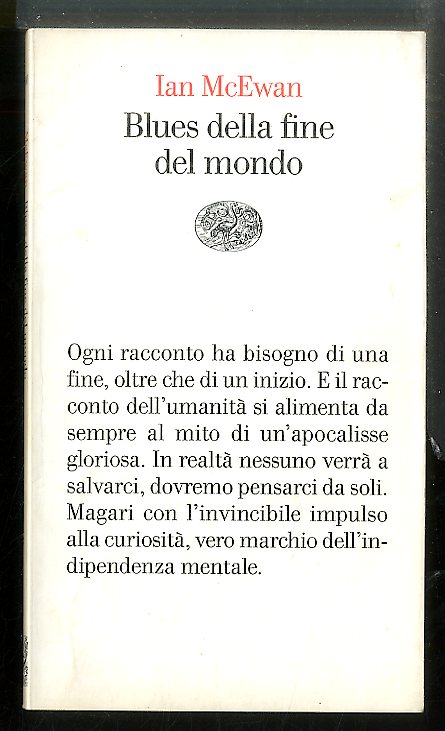 Ian McEwan
Blues della fine del mondo

Ogni racconto ha bisogno di una fine, oltre che di un inizio. E il racconto dell'umanità si alimenta da sempre al mito di un'apocalisse gloriosa. In realtà nessuno verrà a salvarci, dovremo pensarci da soli. Magari con l'invincibile impulso alla curiosità, vero marchio dell'indipendenza mentale.